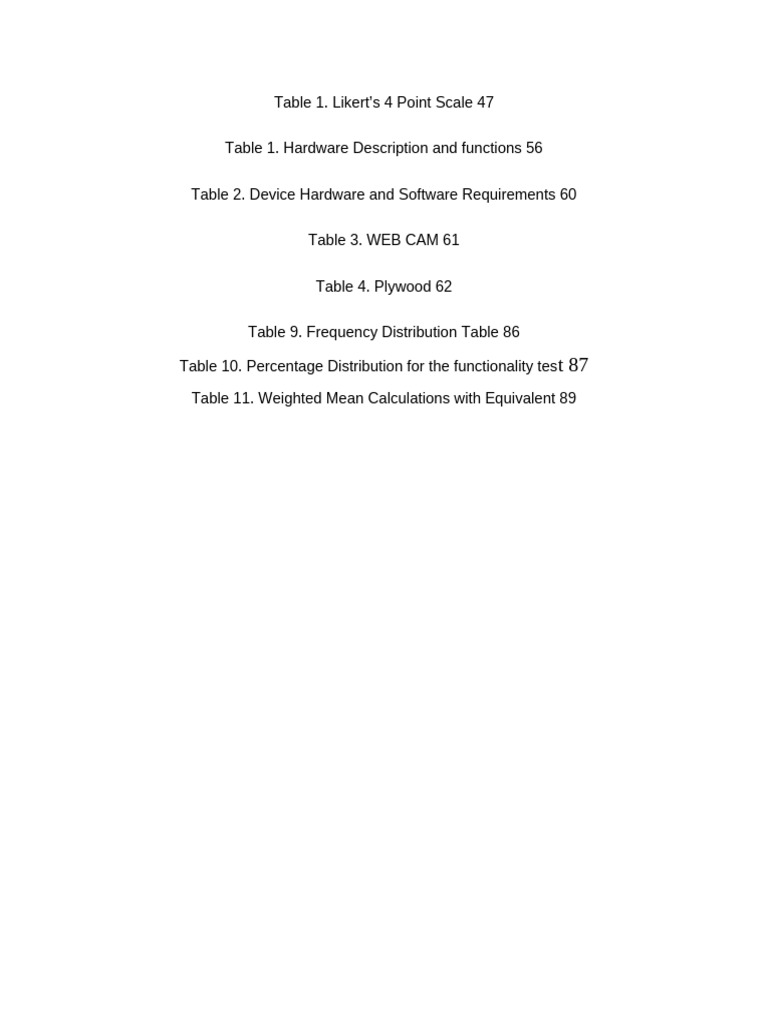 Table 1. Likert's 4 Point Scale 47

Table 1. Hardware Description and functions 56

Table 2. Device Hardware and Software Requirements 60

Table 3. WEB CAM 61

Table 4. Plywood 62

Table 9. Frequency Distribution Table 86

Table 10. Percentage Distribution for the functionality test 87

Table 11. Weighted Mean Calculations with Equivalent 89